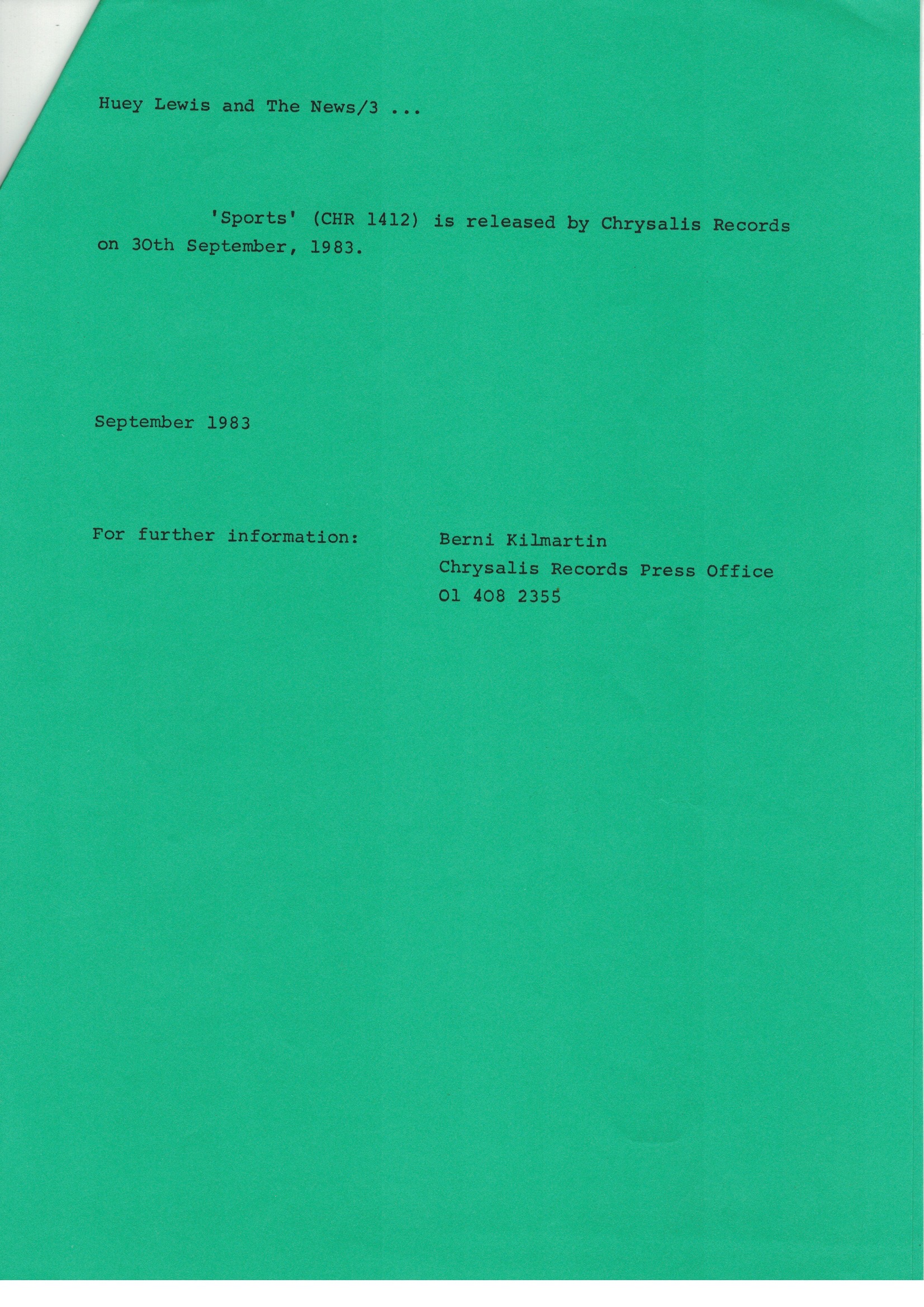 Huey Lewis and The News/3 ...

'Sports' (CHR 1412) is released by Chrysalis Records on 30th September, 1983.

September 1983

For further information: Berni Kilmartin
Chrysalis Records Press Office
01 408 2355